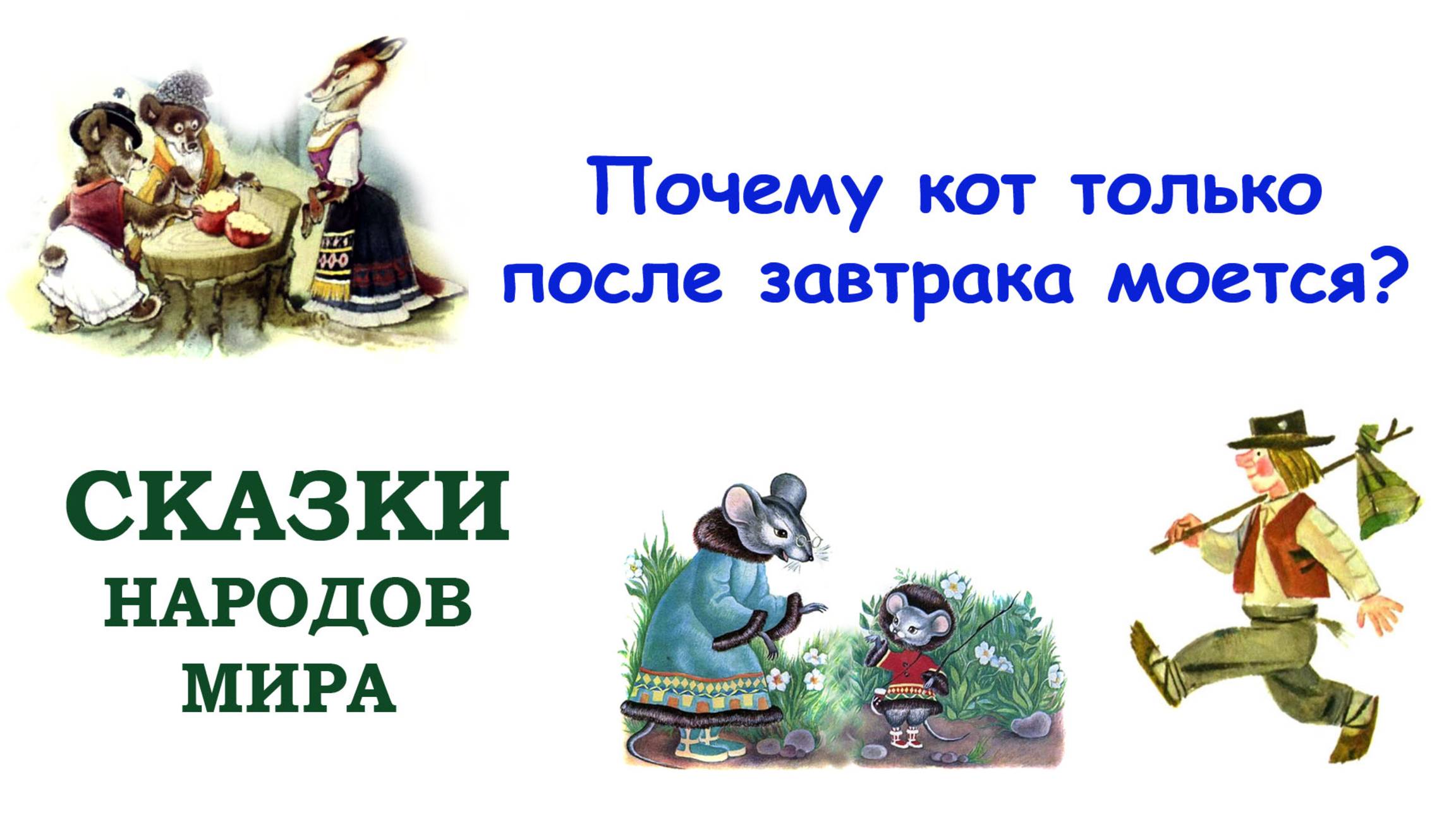 Почему кот только после завтрака моется?

СКАЗКИ
НАРОДОВ
МИРА